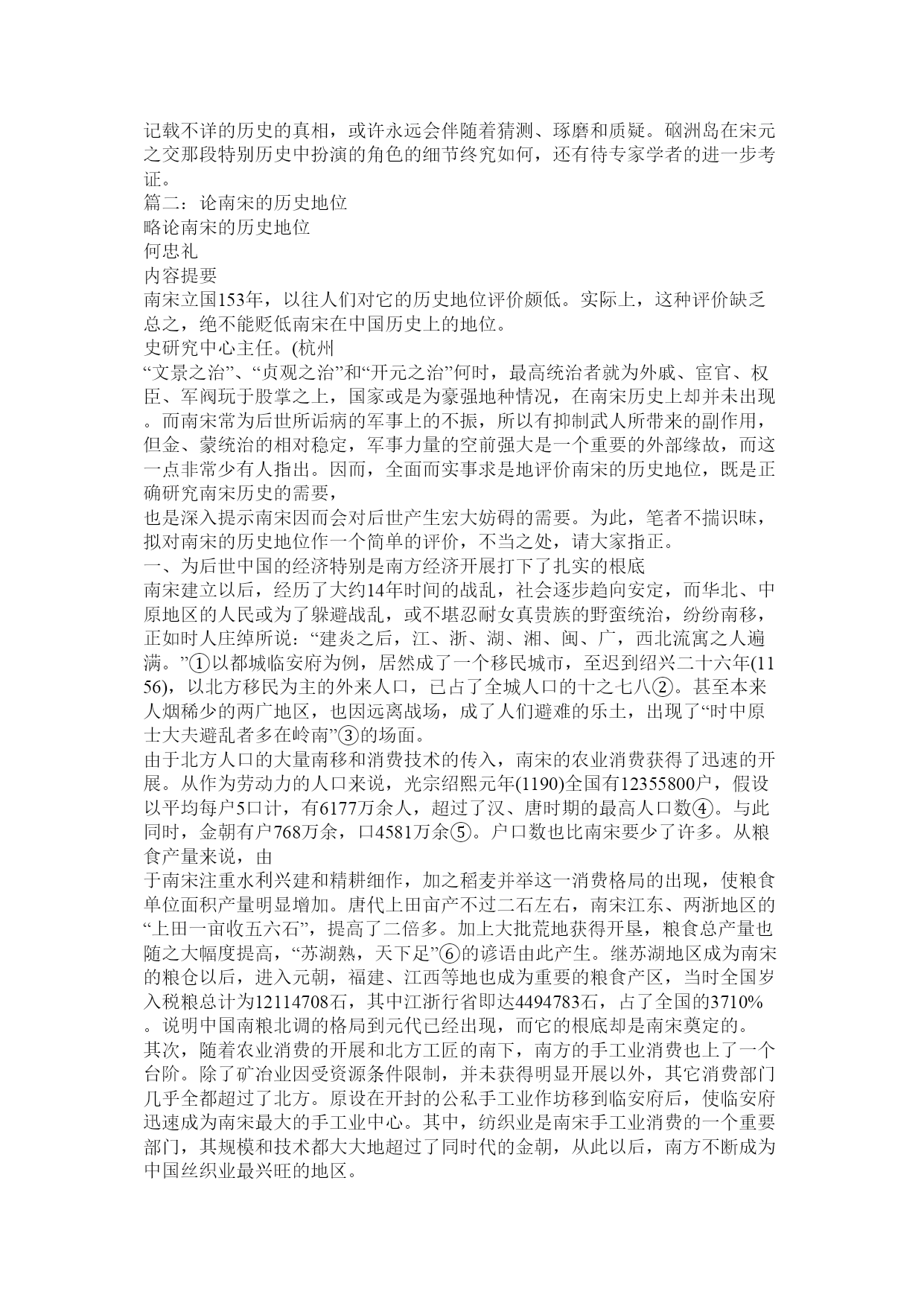 记载不详的历史的真相，或许永远会伴随着猜测、琢磨和质疑。硇洲岛在宋元之交那段特别历史中扮演的角色的细节终究如何，还有待专家学者的进一步考证。
篇二：论南宋的历史地位
略论南宋的历史地位
何忠礼
内容提要
南宋立国153年，以往人们对它的历史地位评价颇低。实际上，这种评价缺乏总之，绝不能贬低南宋在中国历史上的地位。
史研究中心主任。(杭州
“文景之治”、“贞观之治”和“开元之治”何时，最高统治者就为外戚、宦官、权臣、军阀玩于股掌之上，国家或是为豪强地种情况，在南宋历史上却并未出现。而南宋常为后世所诟病的军事上的不振，所以有抑制武人所带来的副作用，但金、蒙统治的相对稳定，军事力量的空前强大是一个重要的外部缘故，而这一点非常少有人指出。因而，全面而实事求是地评价南宋的历史地位，既是正确研究南宋历史的需要，
也是深入提示南宋因而会对后世产生宏大妨碍的需要。为此，笔者不揣识昧，拟对南宋的历史地位作一个简单的评价，不当之处，请大家指正。
一、为后世中国的经济特别是南方经济开展打下了扎实的根底
南宋建立以后，经历了大约14年时间的战乱，社会逐步趋向安定，而华北、中原地区的人民或为了躲避战乱，或不堪忍耐女真贵族的野蛮统治，纷纷南移，正如时人庄绰所说：“建炎之后，江、浙、湖、湘、闽、广，西北流寓之人遍满。”①以都城临安府为例，居然成了一个移民城市，至迟到绍兴二十六年(1156)，以北方移民为主的外来人口，已占了全城人口的十之七八②。甚至本来人烟稀少的两广地区，也因远离战场，成了人们避难的乐土，出现了“时中原士大夫避乱者多在岭南”③的场面。
由于北方人口的大量南移和消费技术的传入，南宋的农业消费获得了迅速的开展。从作为劳动力的人口来说，光宗绍熙元年(1190)全国有12355800户，假设以平均每户5口计，有6177万余人，超过了汉、唐时期的最高人口数④。与此同时，金朝有户768万余，口4581万余⑤。户口数也比南宋要少了许多。从粮食产量来说，由
于南宋注重水利兴建和精耕细作，加之稻麦并举这一消费格局的出现，使粮食单位面积产量明显增加。唐代上田亩产不过二石左右，南宋江东、两浙地区的“上田一亩收五六石”，提高了二倍多。加上大批荒地获得开垦，粮食总产量也随之大幅度提高，“苏湖熟，天下足”⑥的谚语由此产生。继苏湖地区成为南宋的粮仓以后，进入元朝，福建、江西等地也成为重要的粮食产区，当时全国岁入税粮总计为12114708石，其中江浙行省即达4494783石，占了全国的3710%。说明中国南粮北调的格局到元代已经出现，而它的根底却是南宋奠定的。
其次，随着农业消费的开展和北方工匠的南下，南方的手工业消费也上了一个台阶。除了矿冶业因受资源条件限制，并未获得明显开展以外，其它消费部门几乎全都超过了北方。原设在开封的公私手工业作坊移到临安府后，使临安府迅速成为南宋最大的手工业中心。其中，纺织业是南宋手工业消费的一个重要部门，其规模和技术都大大地超过了同时代的金朝，从此以后，南方不断成为中国丝织业最兴旺的地区。